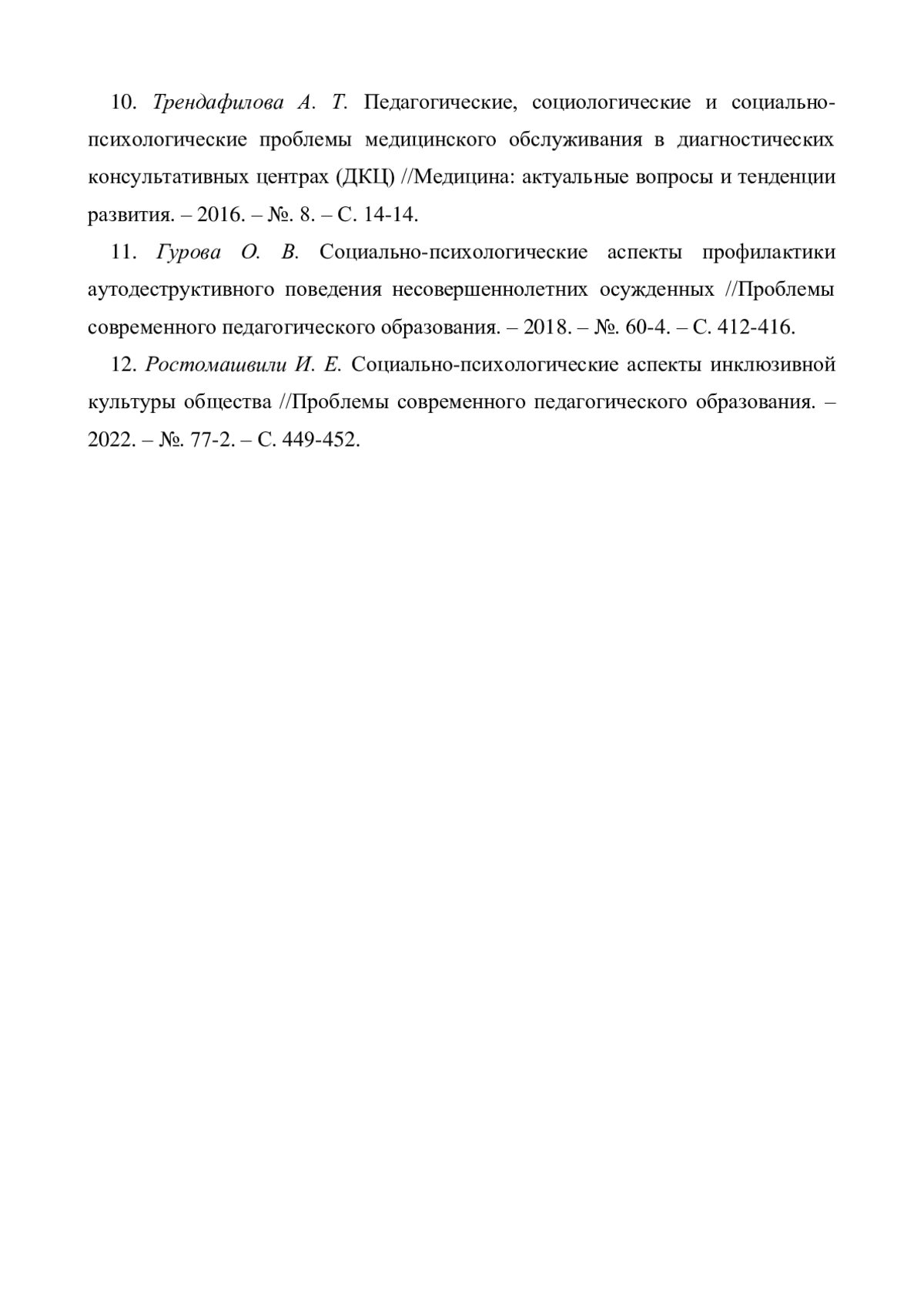 10. Трендафилова А. Т. Педагогические, социологические и социально-психологические проблемы медицинского обслуживания в диагностических консультативных центрах (ДКЦ) //Медицина: актуальные вопросы и тенденции развития. – 2016. – №. 8. – С. 14-14.

11. Гурова О. В. Социально-психологические аспекты профилактики аутодеструктивного поведения несовершеннолетних осужденных //Проблемы современного педагогического образования. – 2018. – №. 60-4. – С. 412-416.

12. Ростомашвили И. Е. Социально-психологические аспекты инклюзивной культуры общества //Проблемы современного педагогического образования. – 2022. – №. 77-2. – С. 449-452.